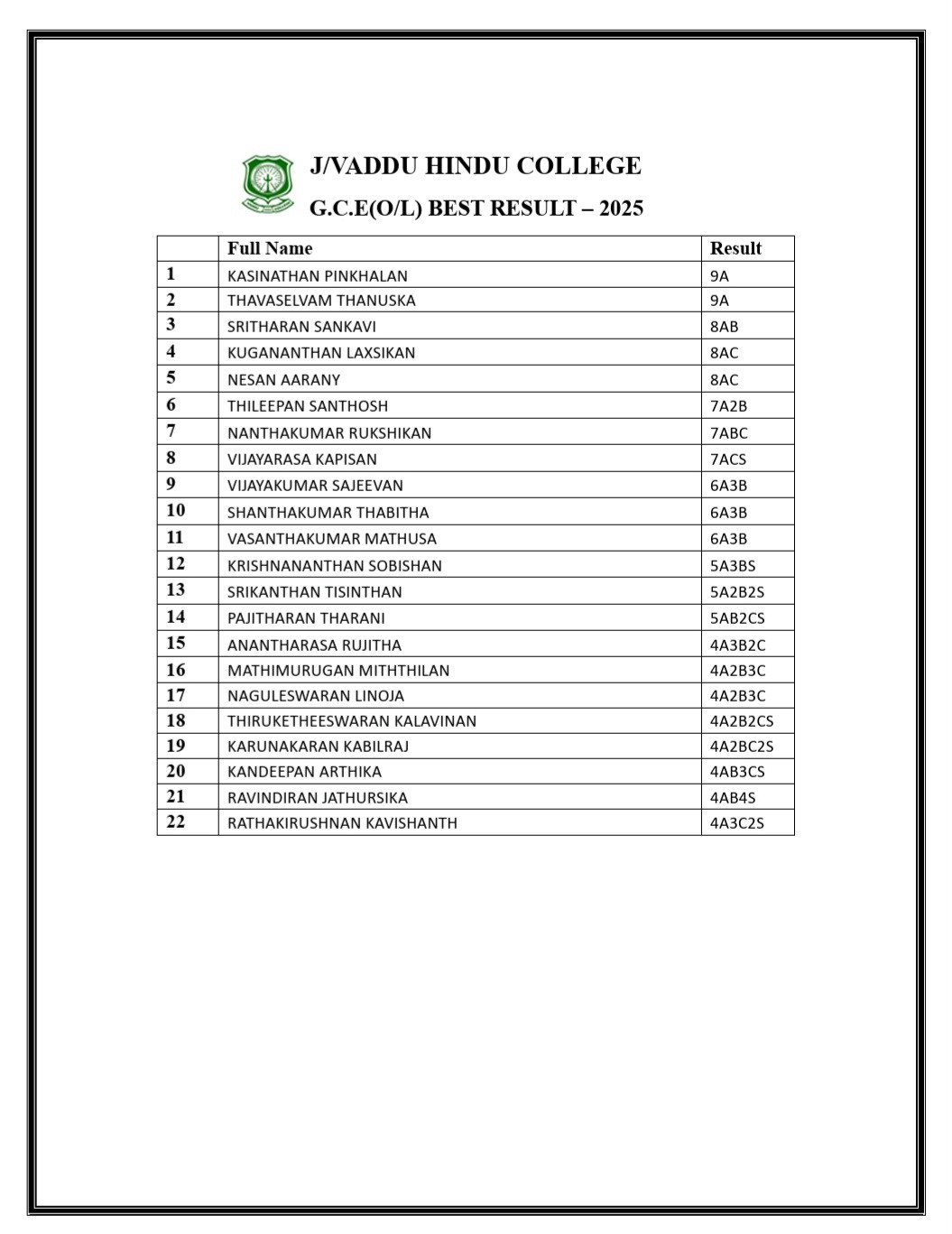 J/VADDU HINDU COLLEGE

G.C.E(O/L) BEST RESULT – 2025

|  | Full Name | Result |
|---|---|---|
| 1 | KASINATHAN PINKHALAN | 9A |
| 2 | THAVASELVAM THANUSKA | 9A |
| 3 | SRITHARAN SANKAVI | 8AB |
| 4 | KUGANANTHAN LAXSIKAN | 8AC |
| 5 | NESAN AARANY | 8AC |
| 6 | THILEEPAN SANTHOSH | 7A2B |
| 7 | NANTHAKUMAR RUKSHIKAN | 7ABC |
| 8 | VIJAYARASA KAPISAN | 7ACS |
| 9 | VIJAYAKUMAR SAJEEVAN | 6A3B |
| 10 | SHANTHAKUMAR THABITHA | 6A3B |
| 11 | VASANTHAKUMAR MATHUSA | 6A3B |
| 12 | KRISHNANANTHAN SOBISHAN | 5A3BS |
| 13 | SRIKANTHAN TISINTHAN | 5A2B2S |
| 14 | PAJITHARAN THARANI | 5AB2CS |
| 15 | ANANTHARASA RUJITHA | 4A3B2C |
| 16 | MATHIMURUGAN MITHTHILAN | 4A2B3C |
| 17 | NAGULESWARAN LINOJA | 4A2B3C |
| 18 | THIRUKETHEESWARAN KALAVINAN | 4A2B2CS |
| 19 | KARUNAKARAN KABILRAJ | 4A2BC2S |
| 20 | KANDEEPAN ARTHIKA | 4AB3CS |
| 21 | RAVINDIRAN JATHURSIKA | 4AB4S |
| 22 | RATHAKIRUSHNAN KAVISHANTH | 4A3C2S |